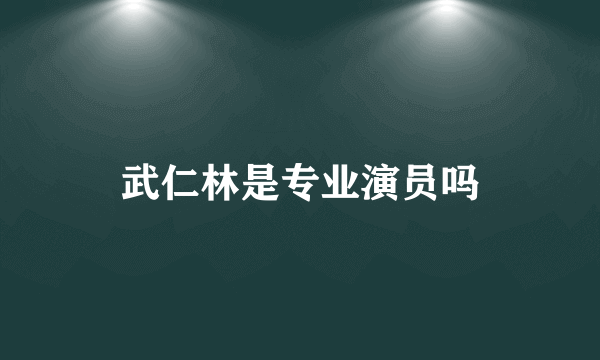 武仁林是专业演员吗